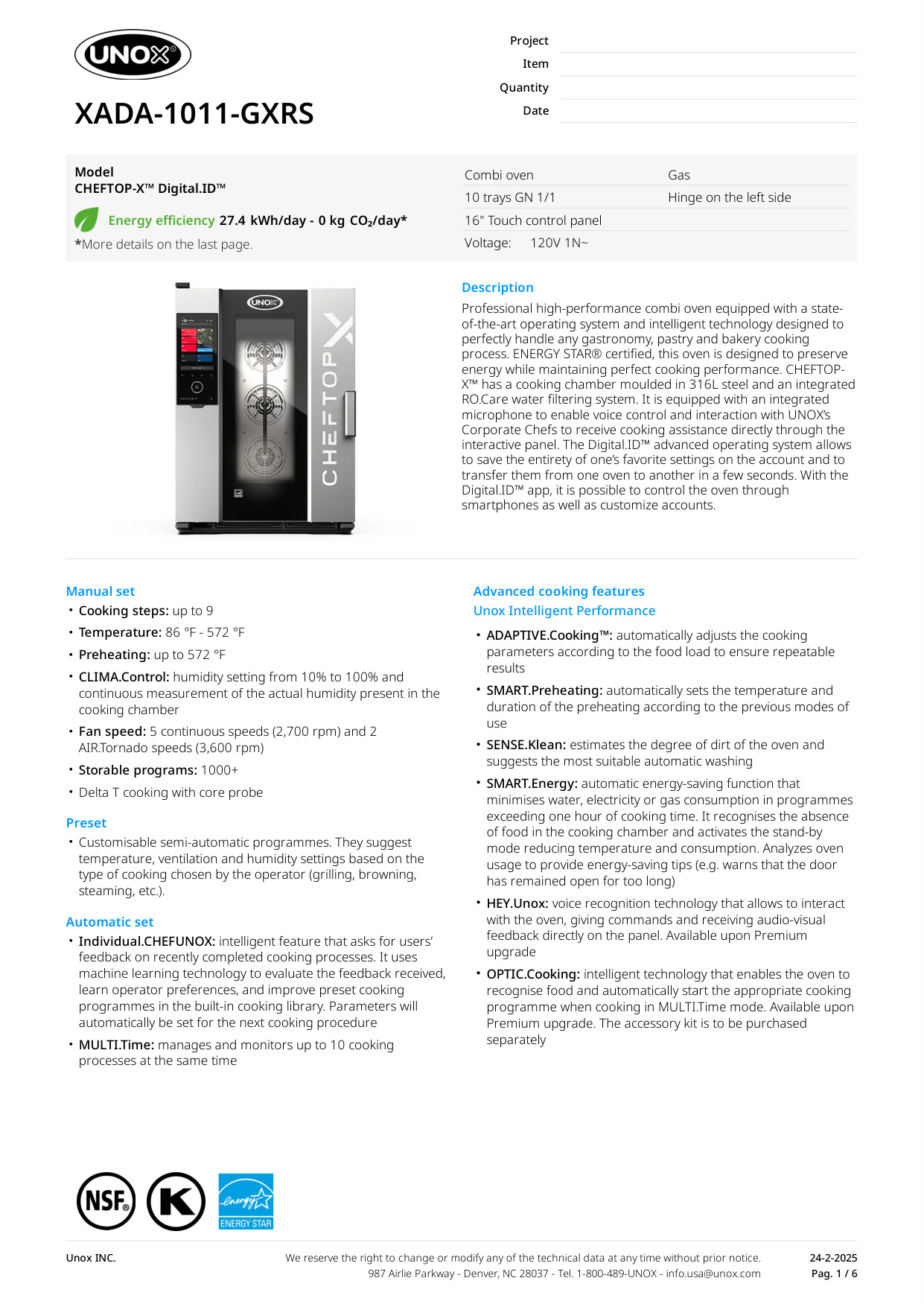 UNOX®

XADA-1011-GXRS

Project
Item
Quantity
Date

Model
CHEFTOP-X™ Digital.ID™

Energy efficiency 27.4 kWh/day - 0 kg $CO_2$/day*
*More details on the last page.

| Combi oven | Gas |
|---|---|
| 10 trays GN 1/1 | Hinge on the left side |
| 16" Touch control panel | |
| Voltage: 120V 1N~ | |

UNOX
CHEFTOP X

Description
Professional high-performance combi oven equipped with a state-of-the-art operating system and intelligent technology designed to perfectly handle any gastronomy, pastry and bakery cooking process. ENERGY STAR® certified, this oven is designed to preserve energy while maintaining perfect cooking performance. CHEFTOP-X™ has a cooking chamber moulded in 316L steel and an integrated RO.Care water filtering system. It is equipped with an integrated microphone to enable voice control and interaction with UNOX's Corporate Chefs to receive cooking assistance directly through the interactive panel. The Digital.ID™ advanced operating system allows to save the entirety of one's favorite settings on the account and to transfer them from one oven to another in a few seconds. With the Digital.ID™ app, it is possible to control the oven through smartphones as well as customize accounts.

Manual set
• Cooking steps: up to 9
• Temperature: 86 °F - 572 °F
• Preheating: up to 572 °F
• CLIMA.Control: humidity setting from 10% to 100% and continuous measurement of the actual humidity present in the cooking chamber
• Fan speed: 5 continuous speeds (2,700 rpm) and 2 AIR.Tornado speeds (3,600 rpm)
• Storable programs: 1000+
• Delta T cooking with core probe

Preset
• Customisable semi-automatic programmes. They suggest temperature, ventilation and humidity settings based on the type of cooking chosen by the operator (grilling, browning, steaming, etc.).

Automatic set
• Individual.CHEFUNOX: intelligent feature that asks for users' feedback on recently completed cooking processes. It uses machine learning technology to evaluate the feedback received, learn operator preferences, and improve preset cooking programmes in the built-in cooking library. Parameters will automatically be set for the next cooking procedure
• MULTI.Time: manages and monitors up to 10 cooking processes at the same time

Advanced cooking features
Unox Intelligent Performance
• ADAPTIVE.Cooking™: automatically adjusts the cooking parameters according to the food load to ensure repeatable results
• SMART.Preheating: automatically sets the temperature and duration of the preheating according to the previous modes of use
• SENSE.Klean: estimates the degree of dirt of the oven and suggests the most suitable automatic washing
• SMART.Energy: automatic energy-saving function that minimises water, electricity or gas consumption in programmes exceeding one hour of cooking time. It recognises the absence of food in the cooking chamber and activates the stand-by mode reducing temperature and consumption. Analyzes oven usage to provide energy-saving tips (e.g. warns that the door has remained open for too long)
• HEY.Unox: voice recognition technology that allows to interact with the oven, giving commands and receiving audio-visual feedback directly on the panel. Available upon Premium upgrade
• OPTIC.Cooking: intelligent technology that enables the oven to recognise food and automatically start the appropriate cooking programme when cooking in MULTI.Time mode. Available upon Premium upgrade. The accessory kit is to be purchased separately

NSF® K energy ENERGY STAR

Unox INC.
We reserve the right to change or modify any of the technical data at any time without prior notice.
987 Airlie Parkway - Denver, NC 28037 - Tel. 1-800-489-UNOX - info.usa@unox.com
24-2-2025
Pag. 1 / 6